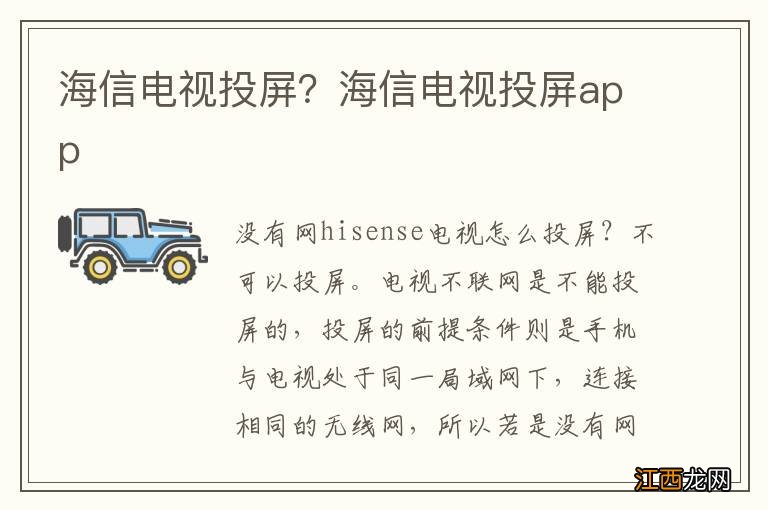 海信电视投屏？海信电视投屏app

没有网hisense电视怎么投屏？不可以投屏。电视不联网是不能投屏的，投屏的前提条件则是手机与电视处于同一局域网下，连接相同的无线网，所以若是没有网

江西龙网